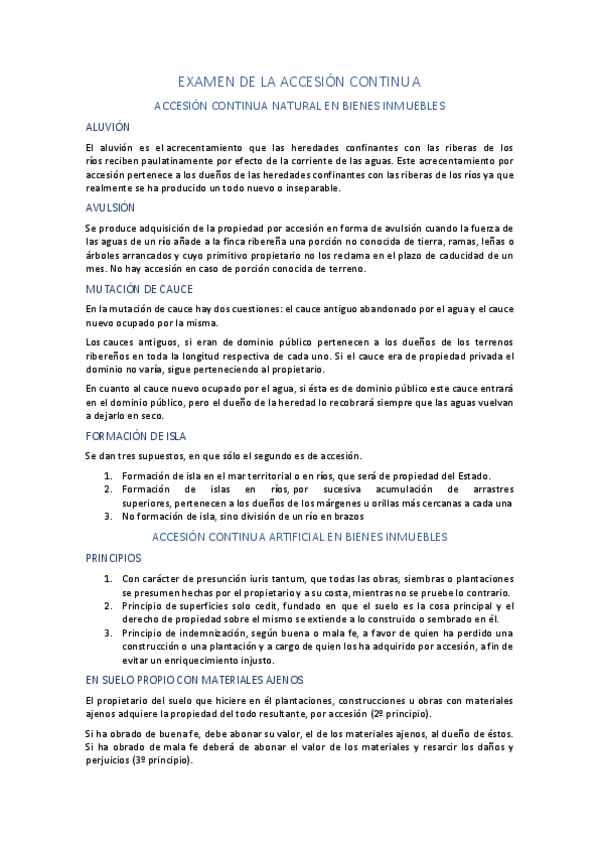 EXAMEN DE LA ACCESIÓN CONTINUA

ACCESIÓN CONTINUA NATURAL EN BIENES INMUEBLES

ALUVIÓN

El aluvión es el acrecentamiento que las heredades confinantes con las riberas de los ríos reciben paulatinamente por efecto de la corriente de las aguas. Este acrecentamiento por accesión pertenece a los dueños de las heredades confinantes con las riberas de los ríos ya que realmente se ha producido un todo nuevo o inseparable.

AVULSIÓN

Se produce adquisición de la propiedad por accesión en forma de avulsión cuando la fuerza de las aguas de un río añade a la finca ribereña una porción no conocida de tierra, ramas, leñas o árboles arrancados y cuyo primitivo propietario no los reclama en el plazo de caducidad de un mes. No hay accesión en caso de porción conocida de terreno.

MUTACIÓN DE CAUCE

En la mutación de cauce hay dos cuestiones: el cauce antiguo abandonado por el agua y el cauce nuevo ocupado por la misma.

Los cauces antiguos, si eran de dominio público pertenecen a los dueños de los terrenos ribereños en toda la longitud respectiva de cada uno. Si el cauce era de propiedad privada el dominio no varía, sigue perteneciendo al propietario.

En cuanto al cauce nuevo ocupado por el agua, si ésta es de dominio público este cauce entrará en el dominio público, pero el dueño de la heredad lo recobrará siempre que las aguas vuelvan a dejarlo en seco.

FORMACIÓN DE ISLA

Se dan tres supuestos, en que sólo el segundo es de accesión.

1. Formación de isla en el mar territorial o en ríos, que será de propiedad del Estado.
2. Formación de islas en ríos, por sucesiva acumulación de arrastres superiores, pertenecen a los dueños de los márgenes u orillas más cercanas a cada una
3. No formación de isla, sino división de un río en brazos

ACCESIÓN CONTINUA ARTIFICIAL EN BIENES INMUEBLES

PRINCIPIOS

1. Con carácter de presunción iuris tantum, que todas las obras, siembras o plantaciones se presumen hechas por el propietario y a su costa, mientras no se pruebe lo contrario.
2. Principio de superficies solo cedit, fundado en que el suelo es la cosa principal y el derecho de propiedad sobre el mismo se extiende a lo construido o sembrado en él.
3. Principio de indemnización, según buena o mala fe, a favor de quien ha perdido una construcción o una plantación y a cargo de quien los ha adquirido por accesión, a fin de evitar un enriquecimiento injusto.

EN SUELO PROPIO CON MATERIALES AJENOS

El propietario del suelo que hiciere en él plantaciones, construcciones u obras con materiales ajenos adquiere la propiedad del todo resultante, por accesión (2º principio).

Si ha obrado de buena fe, debe abonar su valor, el de los materiales ajenos, al dueño de éstos. Si ha obrado de mala fe deberá de abonar el valor de los materiales y resarcir los daños y perjuicios (3º principio).